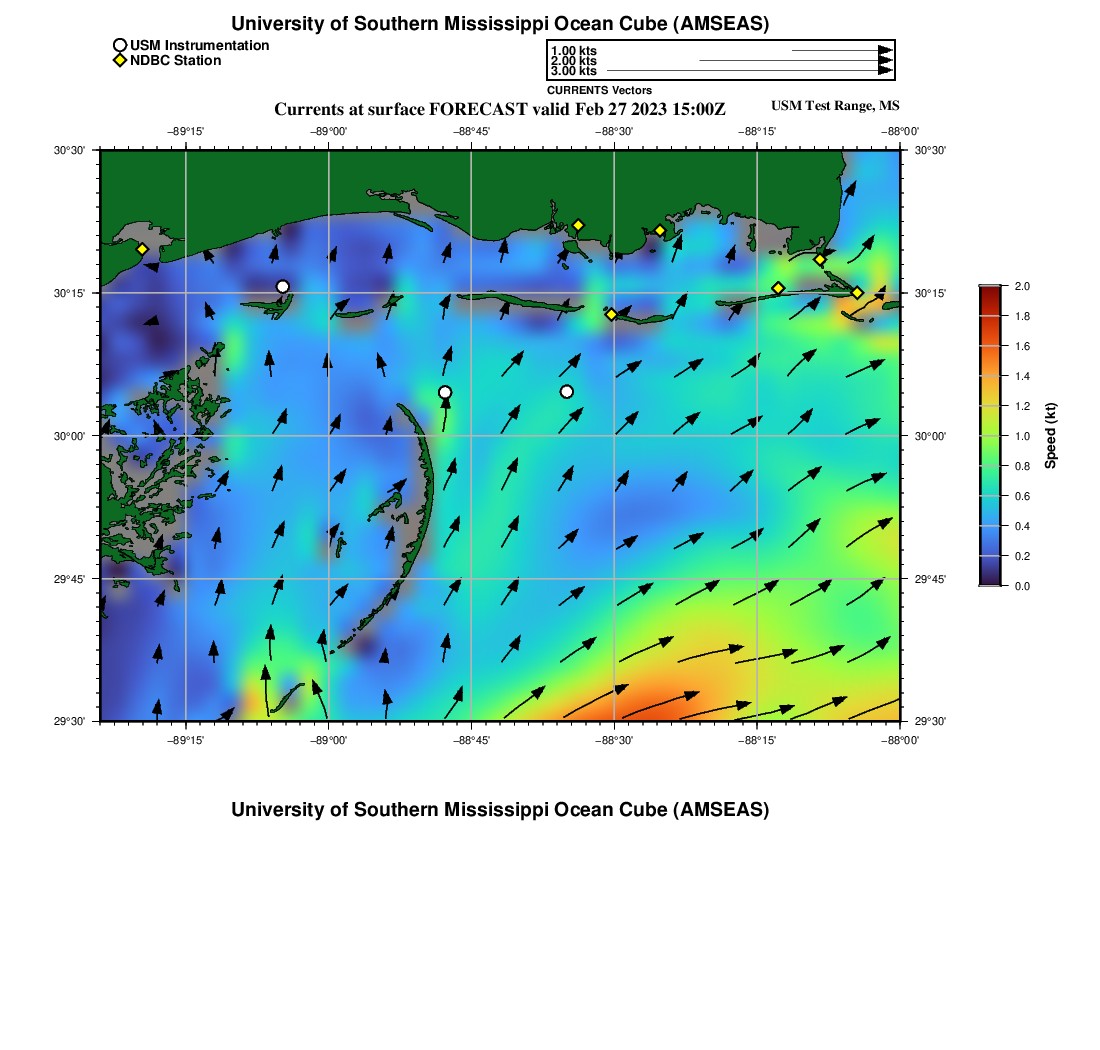 University of Southern Mississippi Ocean Cube (AMSEAS)

USM Instrumentation
NDBC Station

1.00 kts
2.00 kts
3.00 kts
CURRENTS Vectors

Currents at surface FORECAST valid Feb 27 2023 15:00Z

USM Test Range, MS

−89°15' −89°00' −88°45' −88°30' −88°15' −88°00'

30°30' 30°15' 30°00' 29°45' 29°30'

30°30' 30°15' 30°00' 29°45' 29°30'

−89°15' −89°00' −88°45' −88°30' −88°15' −88°00'

2.0 1.8 1.6 1.4 1.2 1.0 0.8 0.6 0.4 0.2 0.0

Speed (kt)

University of Southern Mississippi Ocean Cube (AMSEAS)